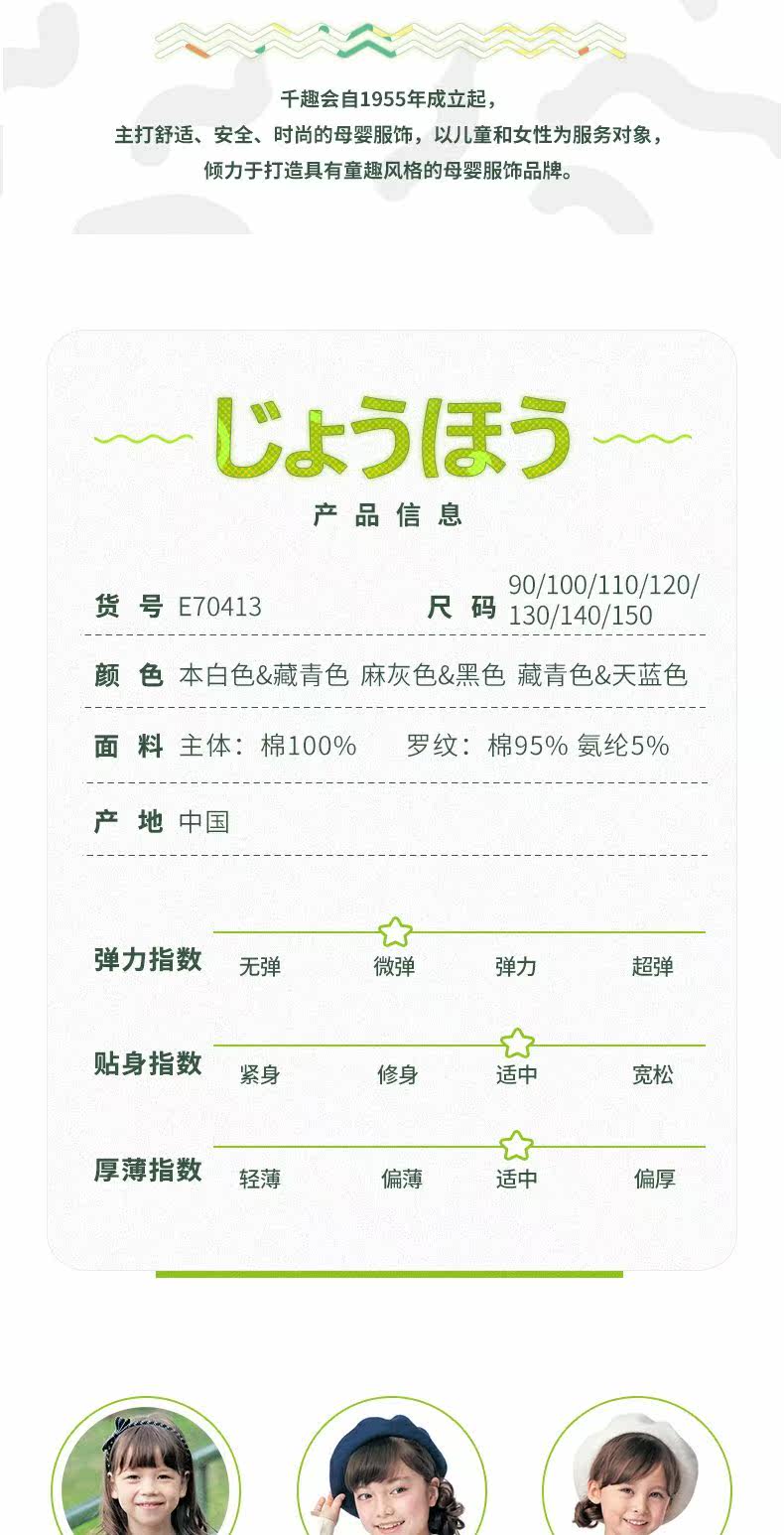 千趣会自1955年成立起，
主打舒适、安全、时尚的母婴服饰，以儿童和女性为服务对象，
倾力于打造具有童趣风格的母婴服饰品牌。

じょうほう

产品信息

货号 E70413
尺码 90/100/110/120/130/140/150

颜色 本白色&藏青色 麻灰色&黑色 藏青色&天蓝色

面料 主体：棉100% 罗纹：棉95% 氨纶5%

产地 中国

弹力指数 无弹 微弹 弹力 超弹

贴身指数 紧身 修身 适中 宽松

厚薄指数 轻薄 偏薄 适中 偏厚